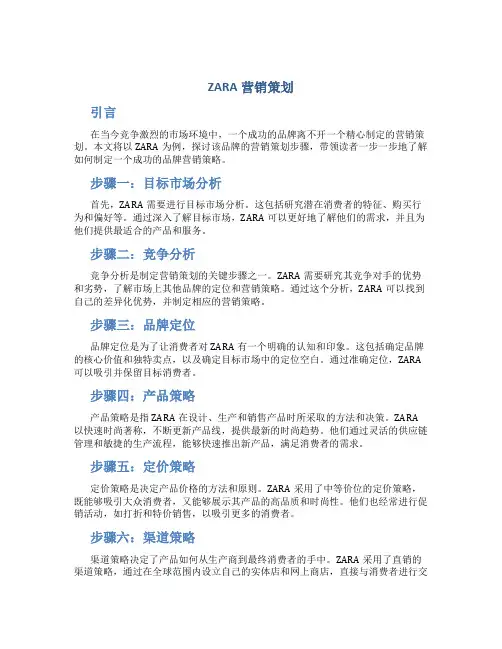 ZARA 营销策划

引言

在当今竞争激烈的市场环境中，一个成功的品牌离不开一个精心制定的营销策划。本文将以 ZARA 为例，探讨该品牌的营销策划步骤，带领读者一步一步地了解如何制定一个成功的品牌营销策略。

步骤一：目标市场分析

首先，ZARA 需要进行目标市场分析。这包括研究潜在消费者的特征、购买行为和偏好等。通过深入了解目标市场，ZARA 可以更好地了解他们的需求，并且为他们提供最适合的产品和服务。

步骤二：竞争分析

竞争分析是制定营销策划的关键步骤之一。ZARA 需要研究其竞争对手的优势和劣势，了解市场上其他品牌的定位和营销策略。通过这个分析，ZARA 可以找到自己的差异化优势，并制定相应的营销策略。

步骤三：品牌定位

品牌定位是为了让消费者对 ZARA 有一个明确的认知和印象。这包括确定品牌的核心价值和独特卖点，以及确定目标市场中的定位空白。通过准确定位，ZARA 可以吸引并保留目标消费者。

步骤四：产品策略

产品策略是指 ZARA 在设计、生产和销售产品时所采取的方法和决策。ZARA 以快速时尚著称，不断更新产品线，提供最新的时尚趋势。他们通过灵活的供应链管理和敏捷的生产流程，能够快速推出新产品，满足消费者的需求。

步骤五：定价策略

定价策略是决定产品价格的方法和原则。ZARA 采用了中等价位的定价策略，既能够吸引大众消费者，又能够展示其产品的高品质和时尚性。他们也经常进行促销活动，如打折和特价销售，以吸引更多的消费者。

步骤六：渠道策略

渠道策略决定了产品如何从生产商到最终消费者的手中。ZARA 采用了直销的渠道策略，通过在全球范围内设立自己的实体店和网上商店，直接与消费者进行交